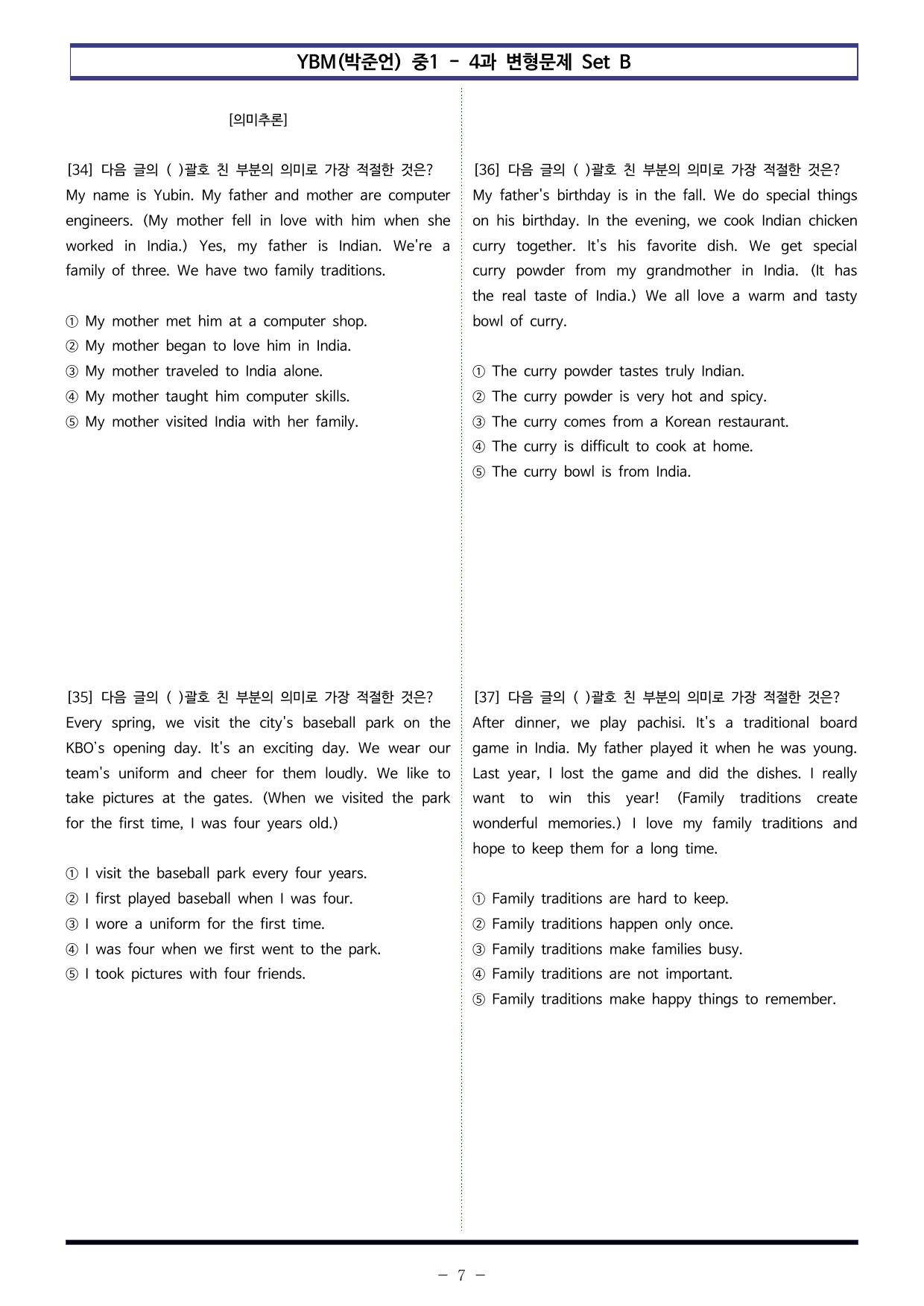 YBM(박준언) 중1 - 4과 변형문제 Set B

[의미추론]

[34] 다음 글의 ( )괄호 친 부분의 의미로 가장 적절한 것은?
My name is Yubin. My father and mother are computer engineers. (My mother fell in love with him when she worked in India.) Yes, my father is Indian. We're a family of three. We have two family traditions.

① My mother met him at a computer shop.
② My mother began to love him in India.
③ My mother traveled to India alone.
④ My mother taught him computer skills.
⑤ My mother visited India with her family.

[35] 다음 글의 ( )괄호 친 부분의 의미로 가장 적절한 것은?
Every spring, we visit the city's baseball park on the KBO's opening day. It's an exciting day. We wear our team's uniform and cheer for them loudly. We like to take pictures at the gates. (When we visited the park for the first time, I was four years old.)

① I visit the baseball park every four years.
② I first played baseball when I was four.
③ I wore a uniform for the first time.
④ I was four when we first went to the park.
⑤ I took pictures with four friends.

[36] 다음 글의 ( )괄호 친 부분의 의미로 가장 적절한 것은?
My father's birthday is in the fall. We do special things on his birthday. In the evening, we cook Indian chicken curry together. It's his favorite dish. We get special curry powder from my grandmother in India. (It has the real taste of India.) We all love a warm and tasty bowl of curry.

① The curry powder tastes truly Indian.
② The curry powder is very hot and spicy.
③ The curry comes from a Korean restaurant.
④ The curry is difficult to cook at home.
⑤ The curry bowl is from India.

[37] 다음 글의 ( )괄호 친 부분의 의미로 가장 적절한 것은?
After dinner, we play pachisi. It's a traditional board game in India. My father played it when he was young. Last year, I lost the game and did the dishes. I really want to win this year! (Family traditions create wonderful memories.) I love my family traditions and hope to keep them for a long time.

① Family traditions are hard to keep.
② Family traditions happen only once.
③ Family traditions make families busy.
④ Family traditions are not important.
⑤ Family traditions make happy things to remember.

- 7 -